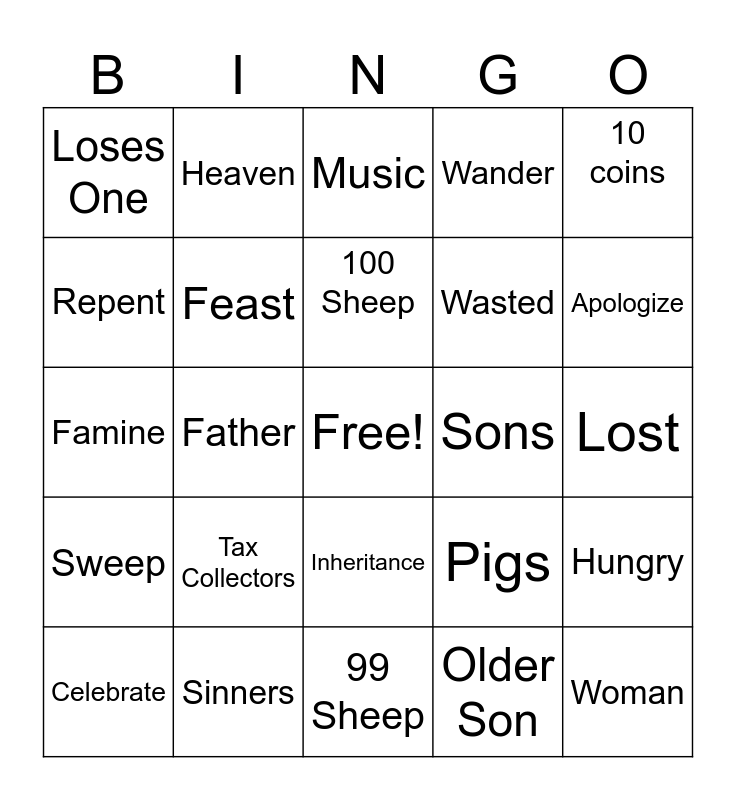 | B | I | N | G | O |
|---|---|---|---|---|
| Loses One | Heaven | Music | Wander | 10 coins |
| Repent | Feast | 100 Sheep | Wasted | Apologize |
| Famine | Father | Free! | Sons | Lost |
| Sweep | Tax Collectors | Inheritance | Pigs | Hungry |
| Celebrate | Sinners | 99 Sheep | Older Son | Woman |